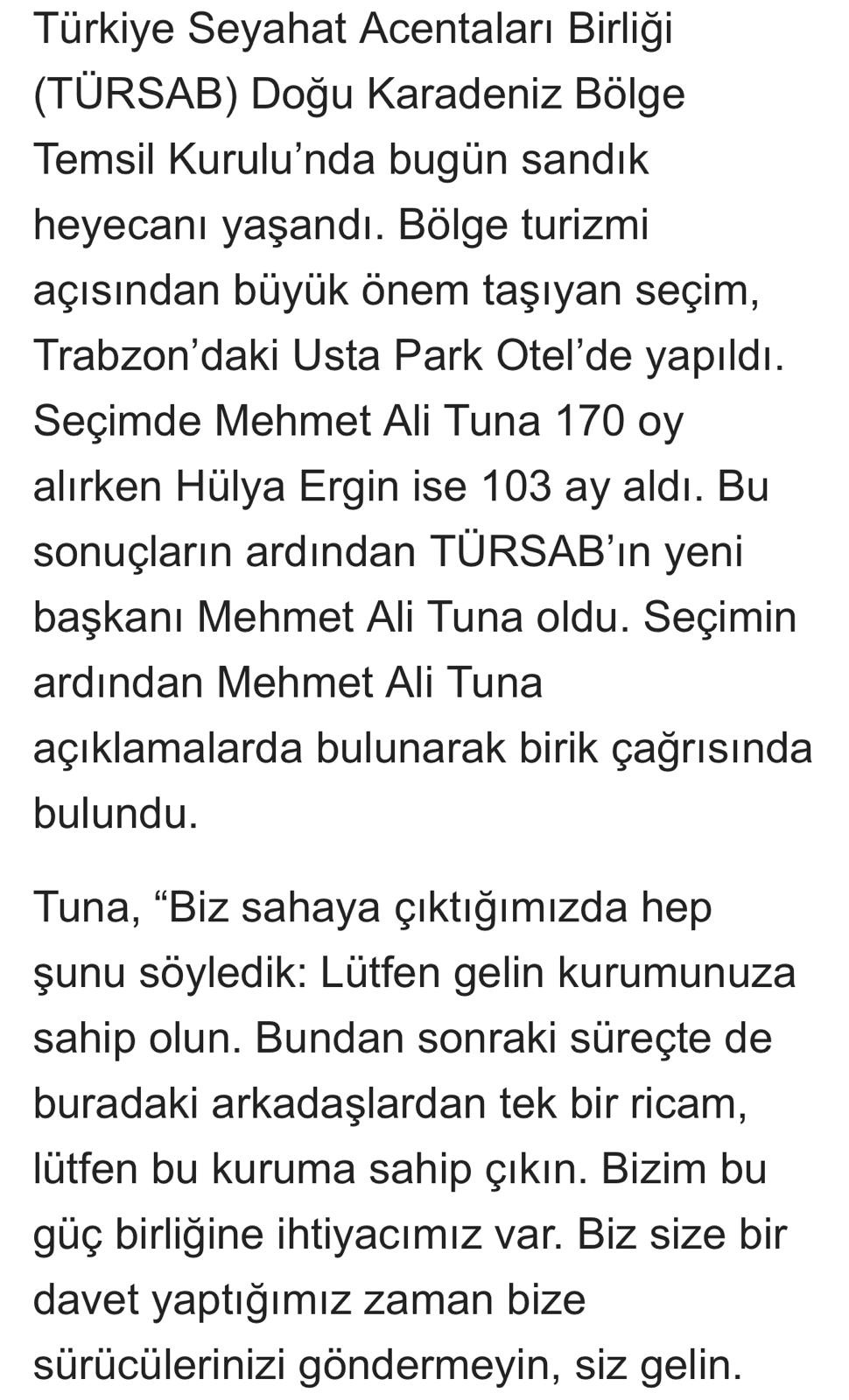 Türkiye Seyahat Acentaları Birliği (TÜRSAB) Doğu Karadeniz Bölge Temsil Kurulu’nda bugün sandık heyecanı yaşandı. Bölge turizmi açısından büyük önem taşıyan seçim, Trabzon’daki Usta Park Otel’de yapıldı. Seçimde Mehmet Ali Tuna 170 oy alırken Hülya Ergin ise 103 ay aldı. Bu sonuçların ardından TÜRSAB’ın yeni başkanı Mehmet Ali Tuna oldu. Seçimin ardından Mehmet Ali Tuna açıklamalarda bulunarak birik çağrısında bulundu.

Tuna, “Biz sahaya çıktığımızda hep şunu söyledik: Lütfen gelin kurumunuza sahip olun. Bundan sonraki süreçte de buradaki arkadaşlardan tek bir ricam, lütfen bu kuruma sahip çıkın. Bizim bu güç birliğine ihtiyacımız var. Biz size bir davet yaptığımız zaman bize sürücülerinizi göndermeyin, siz gelin.